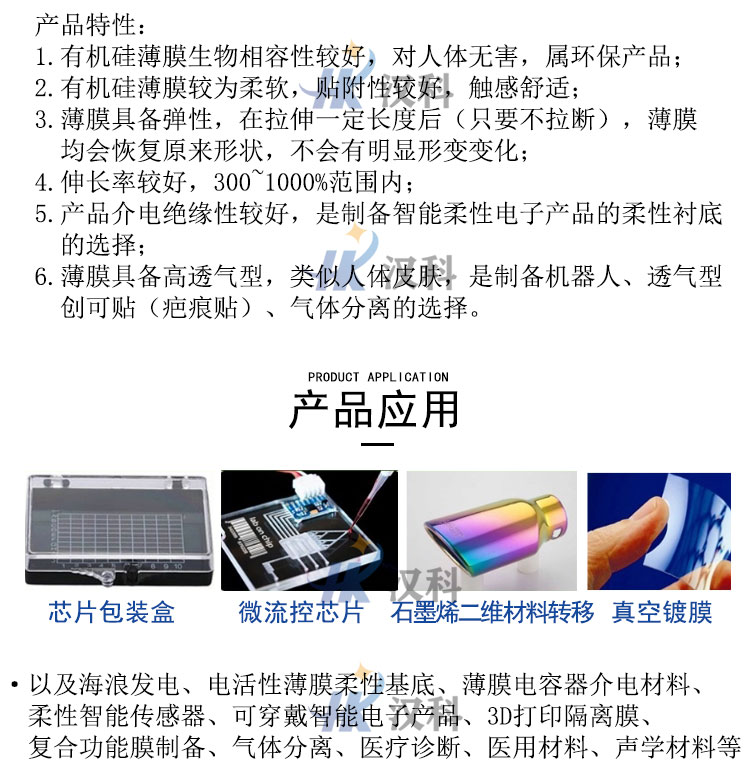 产品特性：
1.有机硅薄膜生物相容性较好，对人体无害，属环保产品；
2.有机硅薄膜较为柔软，贴附性较好，触感舒适；
3.薄膜具备弹性，在拉伸一定长度后（只要不拉断），薄膜均会恢复原来形状，不会有明显形变变化；
4.伸长率较好，300~1000%范围内；
5.产品介电绝缘性较好，是制备智能柔性电子产品的柔性衬底的选择；
6.薄膜具备高透气型，类似人体皮肤，是制备机器人、透气型创可贴（疤痕贴）、气体分离的选择。

PRODUCT APPLICATION
产品应用

芯片包装盒 微流控芯片 石墨烯二维材料转移 真空镀膜

• 以及海浪发电、电活性薄膜柔性基底、薄膜电容器介电材料、柔性智能传感器、可穿戴智能电子产品、3D打印隔离膜、复合功能膜制备、气体分离、医疗诊断、医用材料、声学材料等

汉科